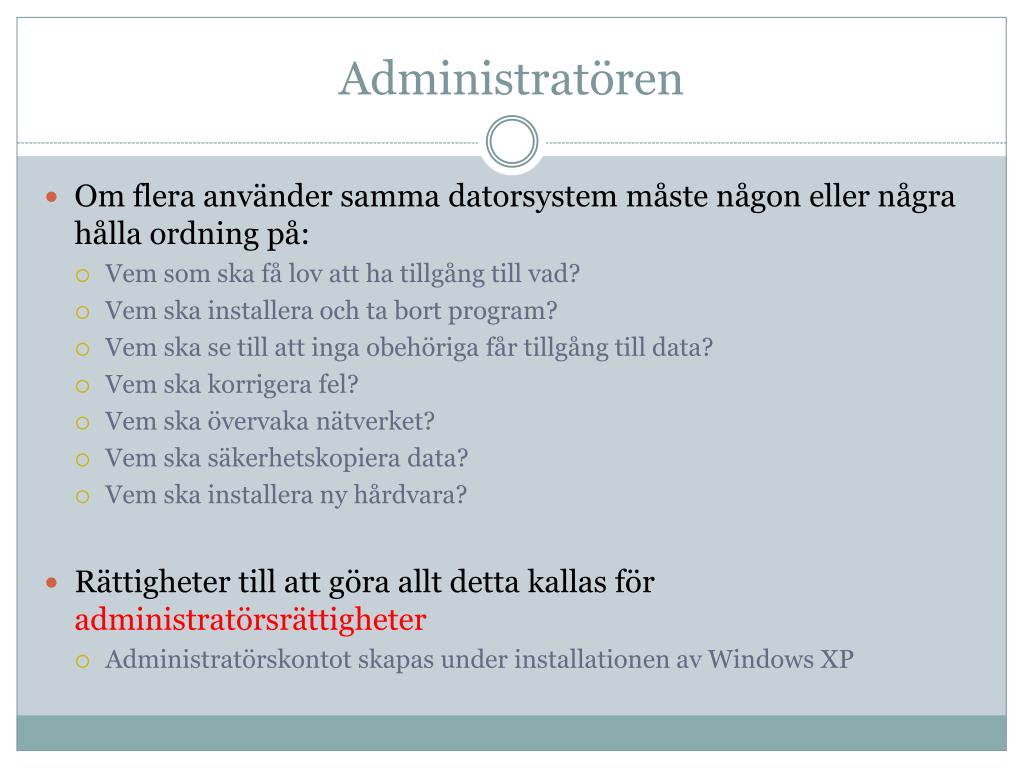 Administratören

Om flera använder samma datorsystem måste någon eller några hålla ordning på:

Vem som ska få lov att ha tillgång till vad?
Vem ska installera och ta bort program?
Vem ska se till att inga obehöriga får tillgång till data?
Vem ska korrigera fel?
Vem ska övervaka nätverket?
Vem ska säkerhetskopiera data?
Vem ska installera ny hårdvara?

Rättigheter till att göra allt detta kallas för administratörsrättigheter

Administratörskontot skapas under installationen av Windows XP